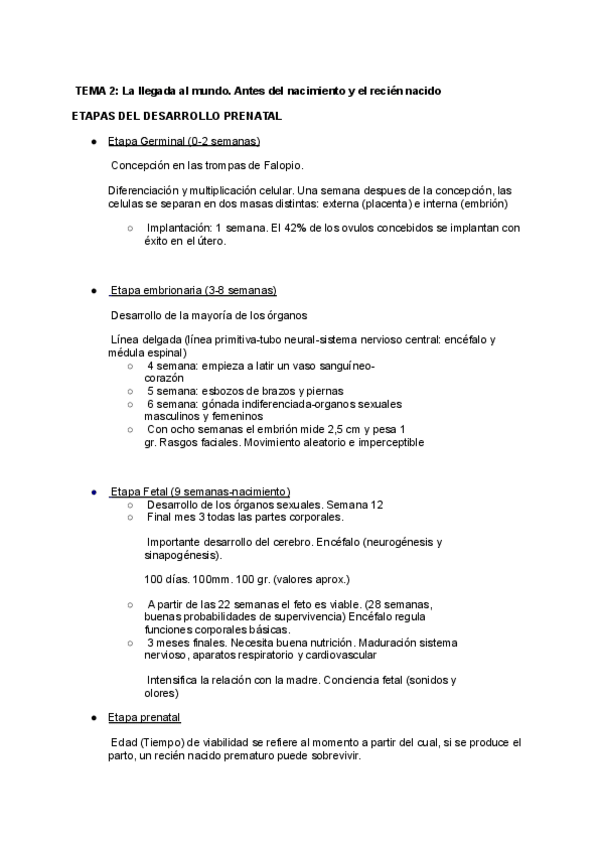 TEMA 2: La llegada al mundo. Antes del nacimiento y el recién nacido

ETAPAS DEL DESARROLLO PRENATAL

● Etapa Germinal (0-2 semanas)

Concepción en las trompas de Falopio.

Diferenciación y multiplicación celular. Una semana despues de la concepción, las celulas se separan en dos masas distintas: externa (placenta) e interna (embrión)

○ Implantación: 1 semana. El 42% de los ovulos concebidos se implantan con éxito en el útero.

● Etapa embrionaria (3-8 semanas)

Desarrollo de la mayoría de los órganos

Línea delgada (línea primitiva-tubo neural-sistema nervioso central: encéfalo y médula espinal)

○ 4 semana: empieza a latir un vaso sanguíneo-corazón
○ 5 semana: esbozos de brazos y piernas
○ 6 semana: gónada indiferenciada-organos sexuales masculinos y femeninos
○ Con ocho semanas el embrión mide 2,5 cm y pesa 1 gr. Rasgos faciales. Movimiento aleatorio e imperceptible

● Etapa Fetal (9 semanas-nacimiento)

○ Desarrollo de los órganos sexuales. Semana 12
○ Final mes 3 todas las partes corporales.

Importante desarrollo del cerebro. Encéfalo (neurogénesis y sinapogénesis).

100 días. 100mm. 100 gr. (valores aprox.)

○ A partir de las 22 semanas el feto es viable. (28 semanas, buenas probabilidades de supervivencia) Encéfalo regula funciones corporales básicas.
○ 3 meses finales. Necesita buena nutrición. Maduración sistema nervioso, aparatos respiratorio y cardiovascular

Intensifica la relación con la madre. Conciencia fetal (sonidos y olores)

● Etapa prenatal

Edad (Tiempo) de viabilidad se refiere al momento a partir del cual, si se produce el parto, un recién nacido prematuro puede sobrevivir.